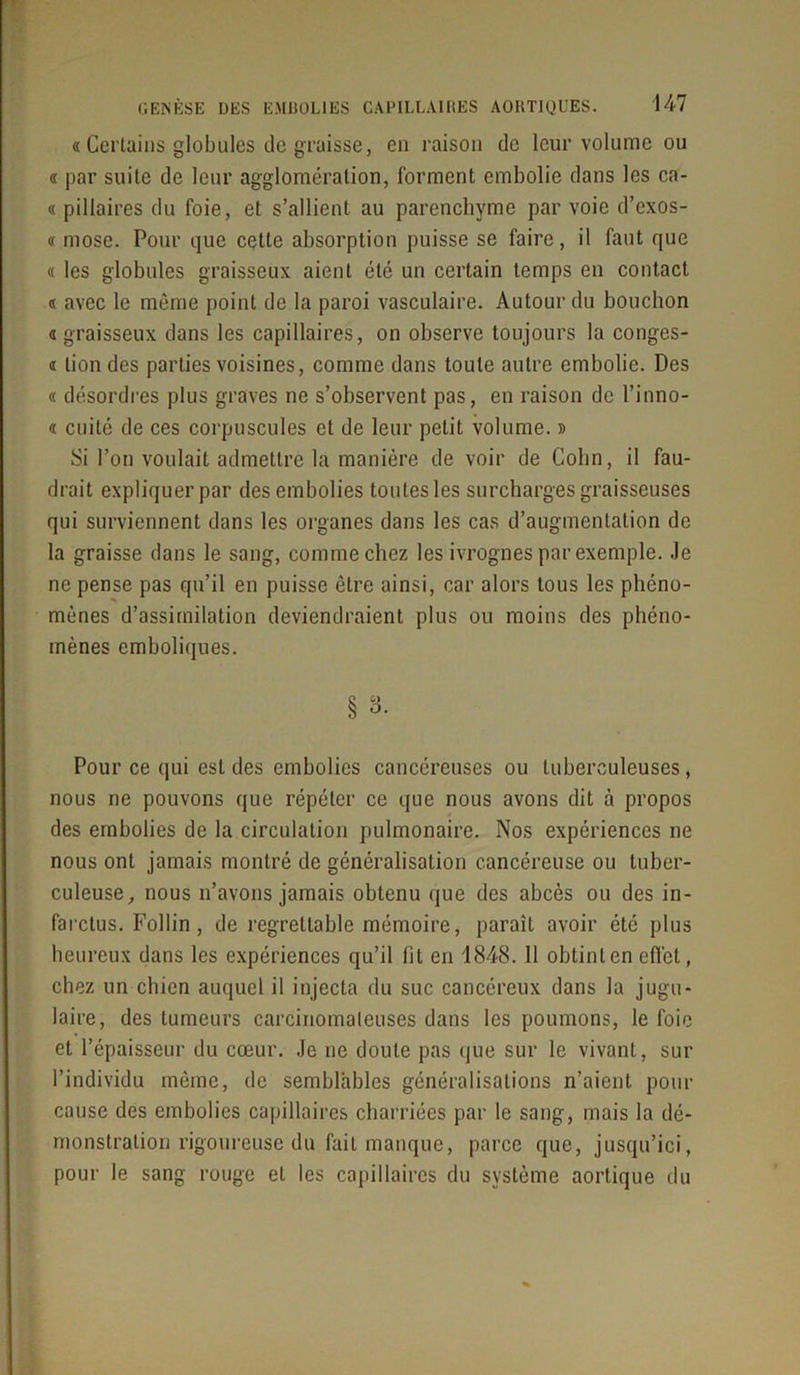 GENÈSE DES EMBOLIES CAPILLAIRES AORTIQUES. 147

« Certains globules de graisse, en raison de leur volume ou « par suite de leur agglomération, forment embolie dans les ca- « pillaires du foie, et s'allient au parenchyme par voie d'exos- « mose. Pour que cette absorption puisse se faire, il faut que « les globules graisseux aient été un certain temps en contact « avec le même point de la paroi vasculaire. Autour du bouchon « graisseux dans les capillaires, on observe toujours la conges- « tion des parties voisines, comme dans toute autre embolie. Des « désordres plus graves ne s'observent pas, en raison de l'inno- « cuité de ces corpuscules et de leur petit volume. »

Si l'on voulait admettre la manière de voir de Cohn, il faudrait expliquer par des embolies toutes les surcharges graisseuses qui surviennent dans les organes dans les cas d'augmentation de la graisse dans le sang, comme chez les ivrognes par exemple. Je ne pense pas qu'il en puisse être ainsi, car alors tous les phénomènes d'assimilation deviendraient plus ou moins des phénomènes emboliques.

§ 3.

Pour ce qui est des embolies cancéreuses ou tuberculeuses, nous ne pouvons que répéter ce que nous avons dit à propos des embolies de la circulation pulmonaire. Nos expériences ne nous ont jamais montré de généralisation cancéreuse ou tuberculeuse, nous n'avons jamais obtenu que des abcès ou des infarctus. Follin, de regrettable mémoire, paraît avoir été plus heureux dans les expériences qu'il fit en 1848. Il obtint en effet, chez un chien auquel il injecta du suc cancéreux dans la jugulaire, des tumeurs carcinomateuses dans les poumons, le foie et l'épaisseur du cœur. Je ne doute pas que sur le vivant, sur l'individu même, de semblables généralisations n'aient pour cause des embolies capillaires charriées par le sang, mais la démonstration rigoureuse du fait manque, parce que, jusqu'ici, pour le sang rouge et les capillaires du système aortique du